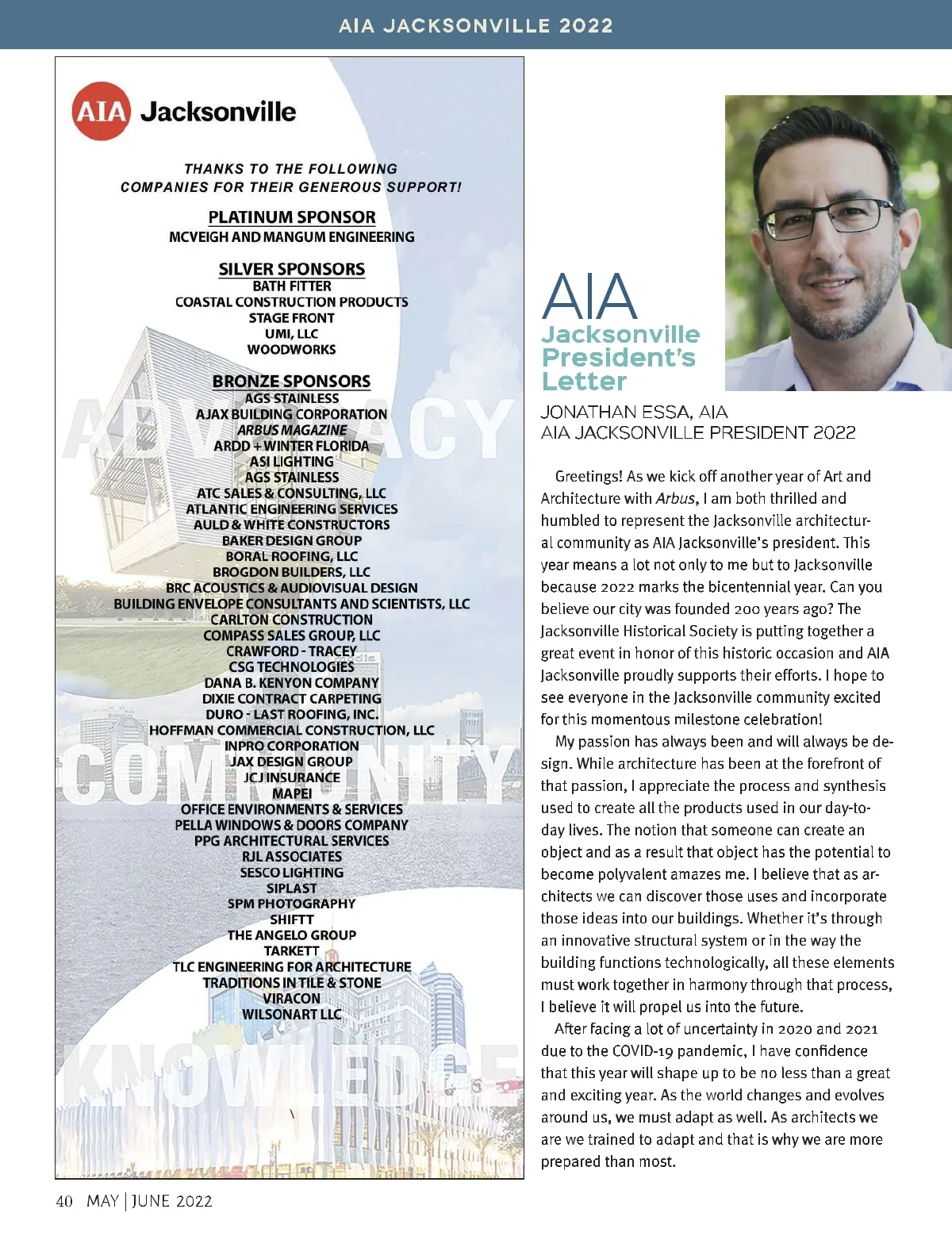 AIA JACKSONVILLE 2022

AIA Jacksonville

THANKS TO THE FOLLOWING COMPANIES FOR THEIR GENEROUS SUPPORT!

PLATINUM SPONSOR
MCVEIGH AND MANGUM ENGINEERING

SILVER SPONSORS
BATH FITTER
COASTAL CONSTRUCTION PRODUCTS
STAGE FRONT
UMI, LLC
WOODWORKS

BRONZE SPONSORS
AGS STAINLESS
AJAX BUILDING CORPORATION
ARBUS MAGAZINE
ARDD + WINTER FLORIDA
ASI LIGHTING
AGS STAINLESS
ATC SALES & CONSULTING, LLC
ATLANTIC ENGINEERING SERVICES
AULD & WHITE CONSTRUCTORS
BAKER DESIGN GROUP
BORAL ROOFING, LLC
BROGDON BUILDERS, LLC
BRC ACOUSTICS & AUDIOVISUAL DESIGN
BUILDING ENVELOPE CONSULTANTS AND SCIENTISTS, LLC
CARLTON CONSTRUCTION
COMPASS SALES GROUP, LLC
CRAWFORD - TRACEY
CSG TECHNOLOGIES
DANA B. KENYON COMPANY
DIXIE CONTRACT CARPETING
DURO - LAST ROOFING, INC.
HOFFMAN COMMERCIAL CONSTRUCTION, LLC
INPRO CORPORATION
JAX DESIGN GROUP
JCJ INSURANCE
MAPEI
OFFICE ENVIRONMENTS & SERVICES
PELLA WINDOWS & DOORS COMPANY
PPG ARCHITECTURAL SERVICES
RJL ASSOCIATES
SESCO LIGHTING
SIPLAST
SPM PHOTOGRAPHY
SHIFTT
THE ANGELO GROUP
TARKETT
TLC ENGINEERING FOR ARCHITECTURE
TRADITIONS IN TILE & STONE
VIRACON
WILSONART LLC

ADVOCACY
COMMUNITY
KNOWLEDGE

AIA
Jacksonville President's Letter
JONATHAN ESSA, AIA
AIA JACKSONVILLE PRESIDENT 2022

Greetings! As we kick off another year of Art and Architecture with Arbus, I am both thrilled and humbled to represent the Jacksonville architectural community as AIA Jacksonville's president. This year means a lot not only to me but to Jacksonville because 2022 marks the bicentennial year. Can you believe our city was founded 200 years ago? The Jacksonville Historical Society is putting together a great event in honor of this historic occasion and AIA Jacksonville proudly supports their efforts. I hope to see everyone in the Jacksonville community excited for this momentous milestone celebration!

My passion has always been and will always be design. While architecture has been at the forefront of that passion, I appreciate the process and synthesis used to create all the products used in our day-to-day lives. The notion that someone can create an object and as a result that object has the potential to become polyvalent amazes me. I believe that as architects we can discover those uses and incorporate those ideas into our buildings. Whether it's through an innovative structural system or in the way the building functions technologically, all these elements must work together in harmony through that process, I believe it will propel us into the future.

After facing a lot of uncertainty in 2020 and 2021 due to the COVID-19 pandemic, I have confidence that this year will shape up to be no less than a great and exciting year. As the world changes and evolves around us, we must adapt as well. As architects we are we trained to adapt and that is why we are more prepared than most.

40 MAY | JUNE 2022